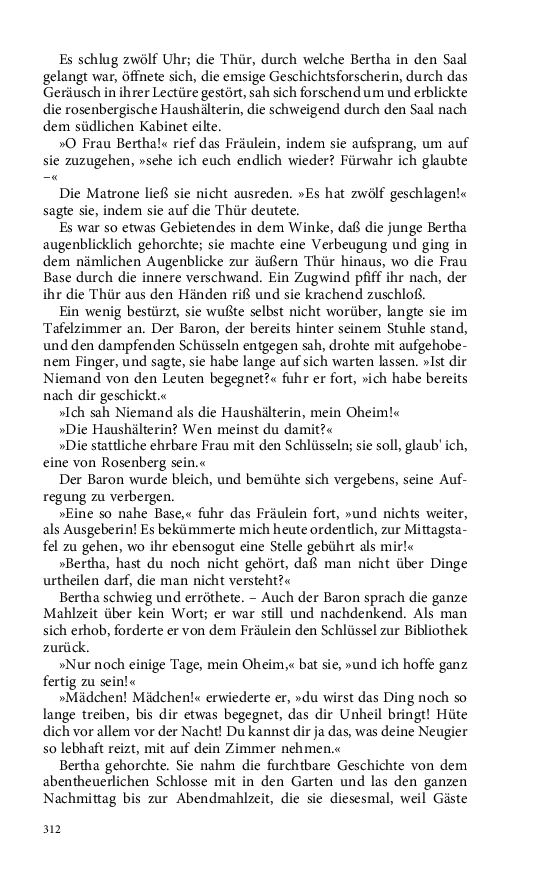 Es schlug zwölf Uhr; die Thür, durch welche Bertha in den Saal gelangt war, öffnete sich, die emsige Geschichtsforscherin, durch das Geräusch in ihrer Lectüre gestört, sah sich forschend um und erblickte die rosenbergische Haushälterin, die schweigend durch den Saal nach dem südlichen Kabinet eilte.

»O Frau Bertha!« rief das Fräulein, indem sie aufsprang, um auf sie zuzugehen, »sehe ich euch endlich wieder? Fürwahr ich glaubte –«

Die Matrone ließ sie nicht ausreden. »Es hat zwölf geschlagen!« sagte sie, indem sie auf die Thür deutete.

Es war so etwas Gebietendes in dem Winke, daß die junge Bertha augenblicklich gehorchte; sie machte eine Verbeugung und ging in dem nämlichen Augenblicke zur äußern Thür hinaus, wo die Frau Base durch die innere verschwand. Ein Zugwind pfiff ihr nach, der ihr die Thür aus den Händen riß und sie krachend zuschloß.

Ein wenig bestürzt, sie wußte selbst nicht worüber, langte sie im Tafelzimmer an. Der Baron, der bereits hinter seinem Stuhle stand, und den dampfenden Schüsseln entgegen sah, drohte mit aufgehobenem Finger, und sagte, sie habe lange auf sich warten lassen. »Ist dir Niemand von den Leuten begegnet?« fuhr er fort, »ich habe bereits nach dir geschickt.«

»Ich sah Niemand als die Haushälterin, mein Oheim!«

»Die Haushälterin? Wen meinst du damit?«

»Die stattliche ehrbare Frau mit den Schlüsseln; sie soll, glaub' ich, eine von Rosenberg sein.«

Der Baron wurde bleich, und bemühte sich vergebens, seine Aufregung zu verbergen.

»Eine so nahe Base,« fuhr das Fräulein fort, »und nichts weiter, als Ausgeberin! Es bekümmerte mich heute ordentlich, zur Mittagstafel zu gehen, wo ihr ebensogut eine Stelle gebührt als mir!«

»Bertha, hast du noch nicht gehört, daß man nicht über Dinge urtheilen darf, die man nicht versteht?«

Bertha schwieg und erröthete. – Auch der Baron sprach die ganze Mahlzeit über kein Wort; er war still und nachdenkend. Als man sich erhob, forderte er von dem Fräulein den Schlüssel zur Bibliothek zurück.

»Nur noch einige Tage, mein Oheim,« bat sie, »und ich hoffe ganz fertig zu sein!«

»Mädchen! Mädchen!« erwiederte er, »du wirst das Ding noch so lange treiben, bis dir etwas begegnet, das dir Unheil bringt! Hüte dich vor allem vor der Nacht! Du kannst dir ja das, was deine Neugier so lebhaft reizt, mit auf dein Zimmer nehmen.«

Bertha gehorchte. Sie nahm die furchtbare Geschichte von dem abentheuerlichen Schlosse mit in den Garten und las den ganzen Nachmittag bis zur Abendmahlzeit, die sie diesesmal, weil Gäste

312